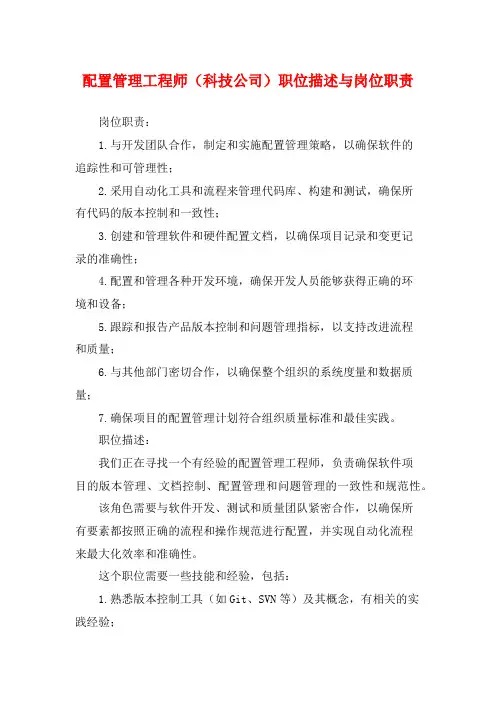 配置管理工程师（科技公司）职位描述与岗位职责

岗位职责：

1.与开发团队合作，制定和实施配置管理策略，以确保软件的追踪性和可管理性；

2.采用自动化工具和流程来管理代码库、构建和测试，确保所有代码的版本控制和一致性；

3.创建和管理软件和硬件配置文档，以确保项目记录和变更记录的准确性；

4.配置和管理各种开发环境，确保开发人员能够获得正确的环境和设备；

5.跟踪和报告产品版本控制和问题管理指标，以支持改进流程和质量；

6.与其他部门密切合作，以确保整个组织的系统度量和数据质量；

7.确保项目的配置管理计划符合组织质量标准和最佳实践。

职位描述：

我们正在寻找一个有经验的配置管理工程师，负责确保软件项目的版本管理、文档控制、配置管理和问题管理的一致性和规范性。

该角色需要与软件开发、测试和质量团队紧密合作，以确保所有要素都按照正确的流程和操作规范进行配置，并实现自动化流程来最大化效率和准确性。

这个职位需要一些技能和经验，包括：

1.熟悉版本控制工具（如Git、SVN等）及其概念，有相关的实践经验；